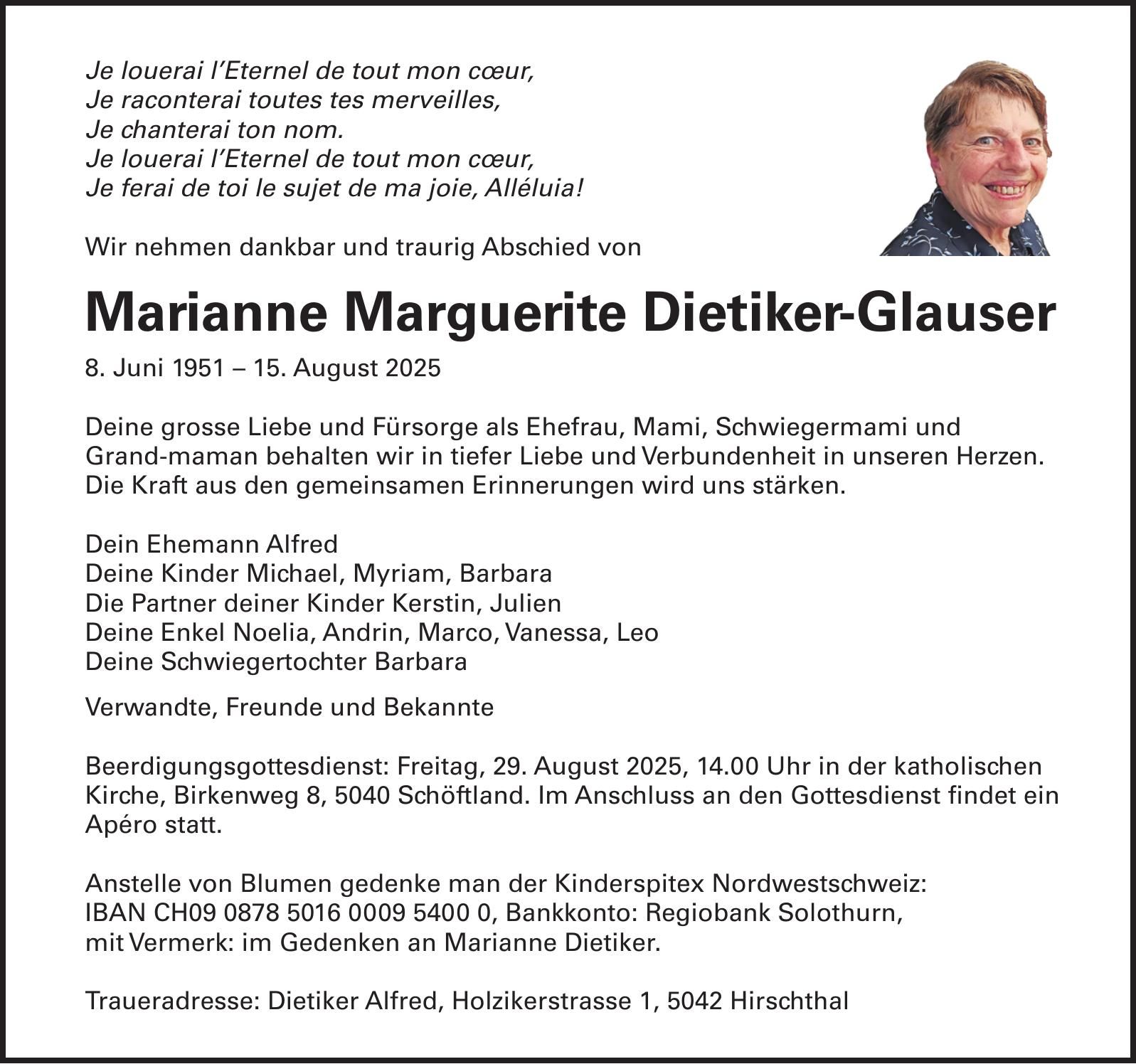 Je louerai l'Eternel de tout mon cœur,
Je raconterai toutes tes merveilles,
Je chanterai ton nom.
Je louerai l'Eternel de tout mon cœur,
Je ferai de toi le sujet de ma joie, Alléluia!

Wir nehmen dankbar und traurig Abschied von

Marianne Marguerite Dietiker-Glauser

8. Juni 1951 – 15. August 2025

Deine grosse Liebe und Fürsorge als Ehefrau, Mami, Schwiegermami und Grand-maman behalten wir in tiefer Liebe und Verbundenheit in unseren Herzen. Die Kraft aus den gemeinsamen Erinnerungen wird uns stärken.

Dein Ehemann Alfred
Deine Kinder Michael, Myriam, Barbara
Die Partner deiner Kinder Kerstin, Julien
Deine Enkel Noelia, Andrin, Marco, Vanessa, Leo
Deine Schwiegertochter Barbara

Verwandte, Freunde und Bekannte

Beerdigungsgottesdienst: Freitag, 29. August 2025, 14.00 Uhr in der katholischen Kirche, Birkenweg 8, 5040 Schöftland. Im Anschluss an den Gottesdienst findet ein Apéro statt.

Anstelle von Blumen gedenke man der Kinderspitex Nordwestschweiz:
IBAN CH09 0878 5016 0009 5400 0, Bankkonto: Regiobank Solothurn,
mit Vermerk: im Gedenken an Marianne Dietiker.

Traueradresse: Dietiker Alfred, Holzikerstrasse 1, 5042 Hirschthal